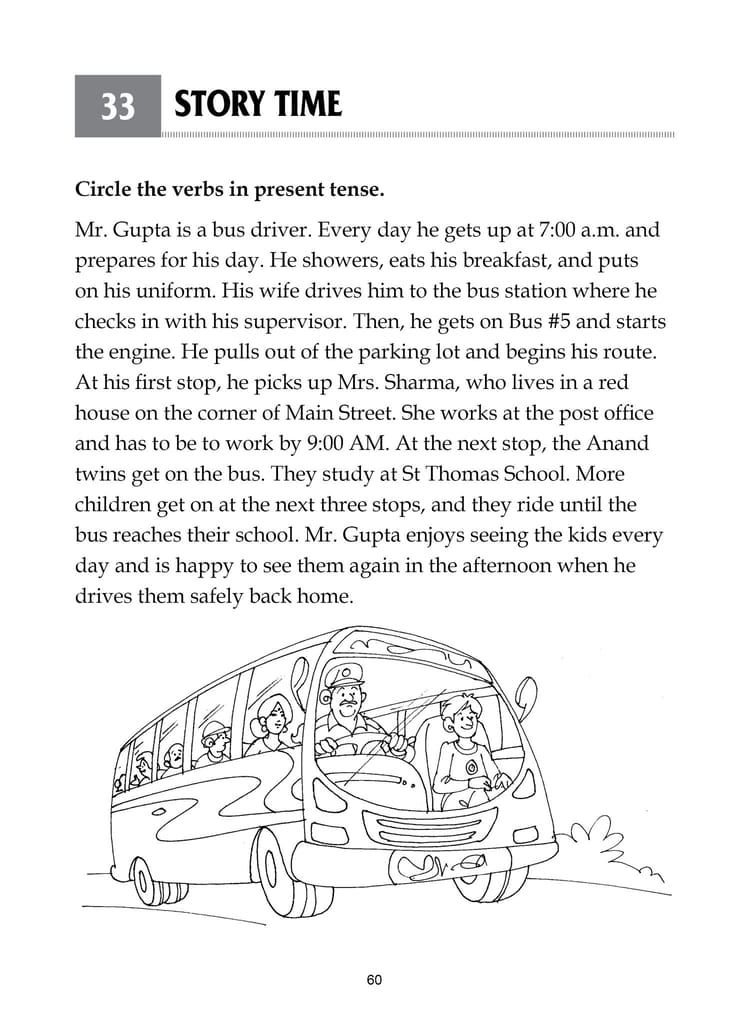 33 STORY TIME

Circle the verbs in present tense.

Mr. Gupta is a bus driver. Every day he gets up at 7:00 a.m. and prepares for his day. He showers, eats his breakfast, and puts on his uniform. His wife drives him to the bus station where he checks in with his supervisor. Then, he gets on Bus #5 and starts the engine. He pulls out of the parking lot and begins his route. At his first stop, he picks up Mrs. Sharma, who lives in a red house on the corner of Main Street. She works at the post office and has to be to work by 9:00 AM. At the next stop, the Anand twins get on the bus. They study at St Thomas School. More children get on at the next three stops, and they ride until the bus reaches their school. Mr. Gupta enjoys seeing the kids every day and is happy to see them again in the afternoon when he drives them safely back home.

60